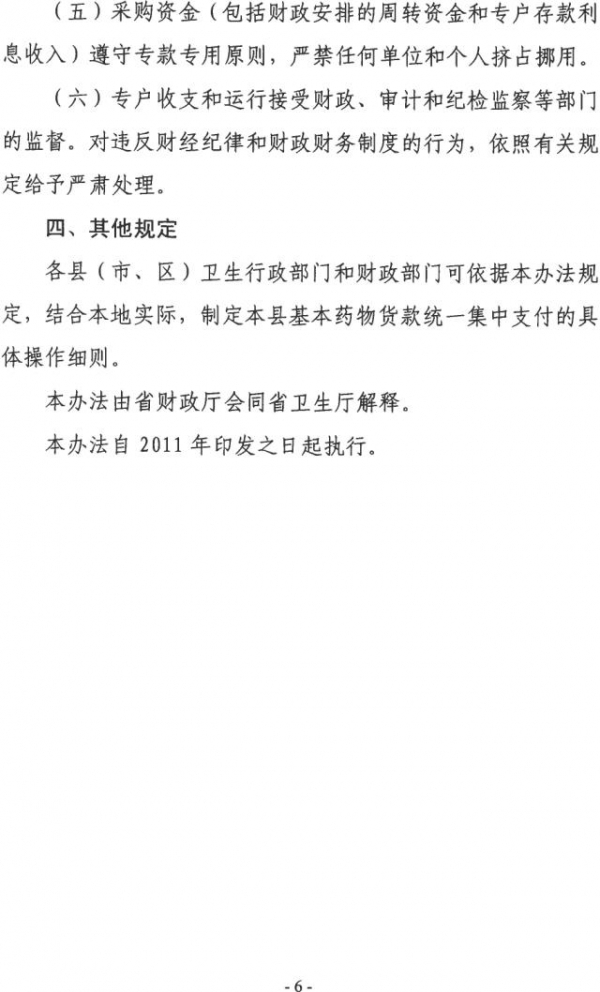 （五）采购资金（包括财政安排的周转资金和专户存款利息收入）遵守专款专用原则，严禁任何单位和个人挤占挪用。

（六）专户收支和运行接受财政、审计和纪检监察等部门的监督。对违反财经纪律和财政财务制度的行为，依照有关规定给予严肃处理。

四、其他规定

各县（市、区）卫生行政部门和财政部门可依据本办法规定，结合本地实际，制定本县基本药物货款统一集中支付的具体操作细则。

本办法由省财政厅会同省卫生厅解释。

本办法自 2011 年印发之日起执行。

- 6 -